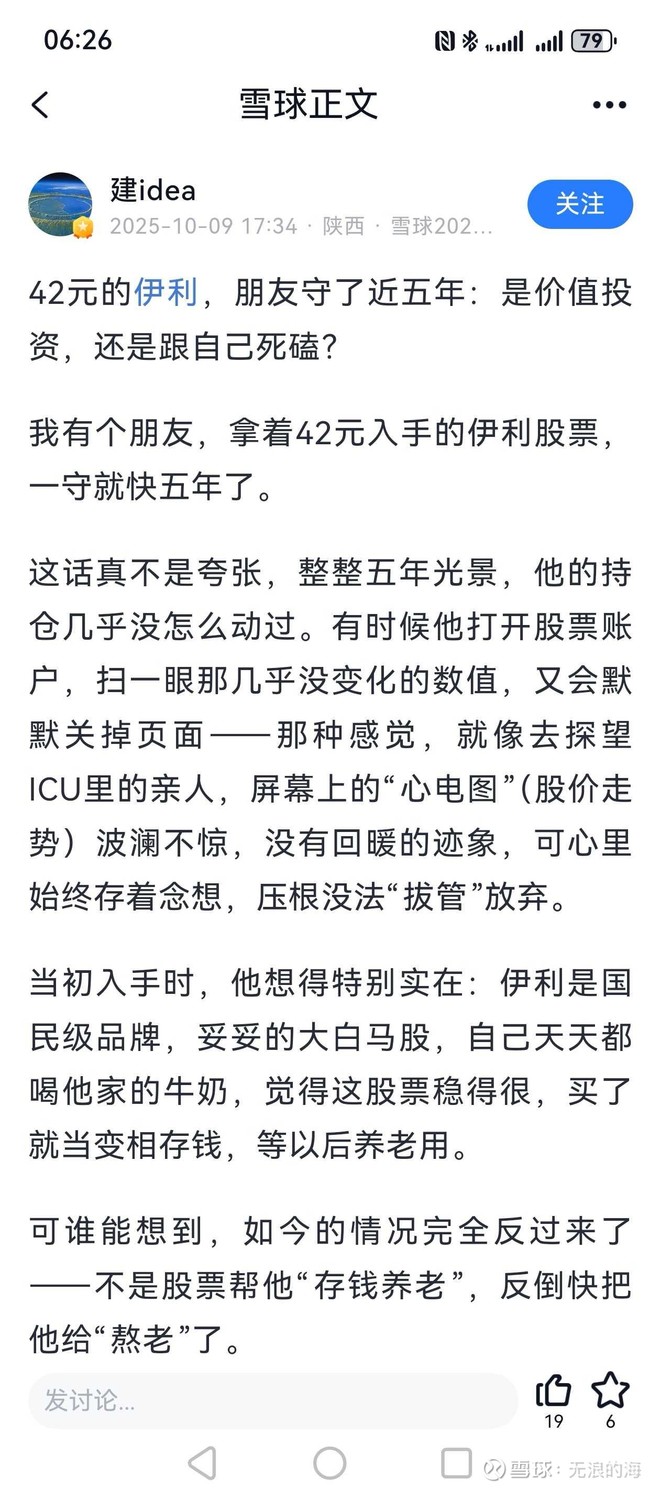 06:26

79

雪球正文

建idea
2025-10-09 17:34 · 陕西 · 雪球202...

关注

42元的伊利，朋友守了近五年：是价值投资，还是跟自己死磕？

我有个朋友，拿着42元入手的伊利股票，一守就快五年了。

这话真不是夸张，整整五年光景，他的持仓几乎没怎么动过。有时候他打开股票账户，扫一眼那几乎没变化的数值，又会默默关掉页面——那种感觉，就像去探望ICU里的亲人，屏幕上的“心电图”（股价走势）波澜不惊，没有回暖的迹象，可心里始终存着念想，压根没法“拔管”放弃。

当初入手时，他想得特别实在：伊利是国民级品牌，妥妥的大白马股，自己天天都喝他家的牛奶，觉得这股票稳得很，买了就当变相存钱，等以后养老用。

可谁能想到，如今的情况完全反过来了——不是股票帮他“存钱养老”，反倒快把他给“熬老”了。

发讨论...

19

6

雪球：无浪的海